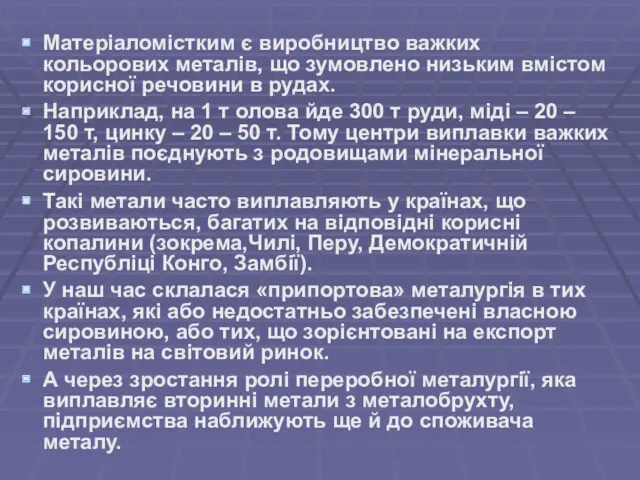 Матеріаломістким є виробництво важких кольорових металів, що зумовлено низьким вмістом корисної речовини в рудах.

Наприклад, на 1 т олова йде 300 т руди, міді – 20 – 150 т, цинку – 20 – 50 т. Тому центри виплавки важких металів поєднують з родовищами мінеральної сировини.

Такі метали часто виплавляють у країнах, що розвиваються, багатих на відповідні корисні копалини (зокрема,Чилі, Перу, Демократичній Республіці Конго, Замбії).

У наш час склалася «припортова» металургія в тих країнах, які або недостатньо забезпечені власною сировиною, або тих, що зорієнтовані на експорт металів на світовий ринок.

А через зростання ролі переробної металургії, яка виплавляє вторинні метали з металобрухту, підприємства наближують ще й до споживача металу.